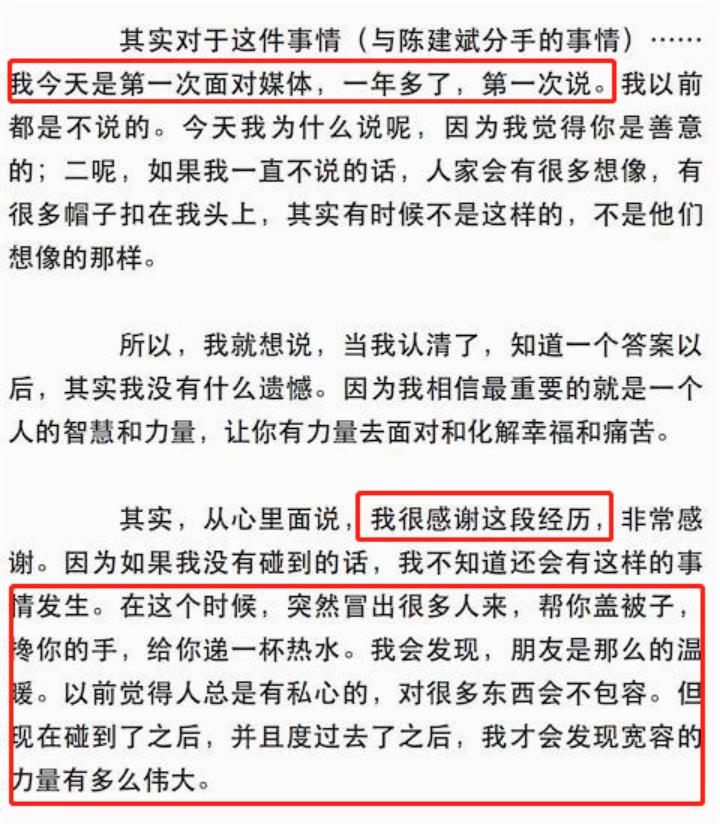 其实对于这件事情（与陈建斌分手的事情）……我今天是第一次面对媒体，一年多了，第一次说。我以前都是不说的。今天我为什么说呢，因为我觉得你是善意的；二呢，如果我一直不说的话，人家会有很多想像，有很多帽子扣在我头上，其实有时候不是这样的，不是他们想像的那样。

所以，我就想说，当我认清了，知道一个答案以后，其实我没有什么遗憾。因为我相信最重要的就是一个人的智慧和力量，让你有力量去面对和化解幸福和痛苦。

其实，从心里面说，我很感谢这段经历，非常感谢。因为如果我没有碰到的话，我不知道还会有这样的事情发生。在这个时候，突然冒出很多人来，帮你盖被子，搀你的手，给你递一杯热水。我会发现，朋友是那么的温暖。以前觉得人总是有私心的，对很多东西会不包容。但现在碰到了之后，并且度过去了之后，我才会发现宽容的力量有多么伟大。